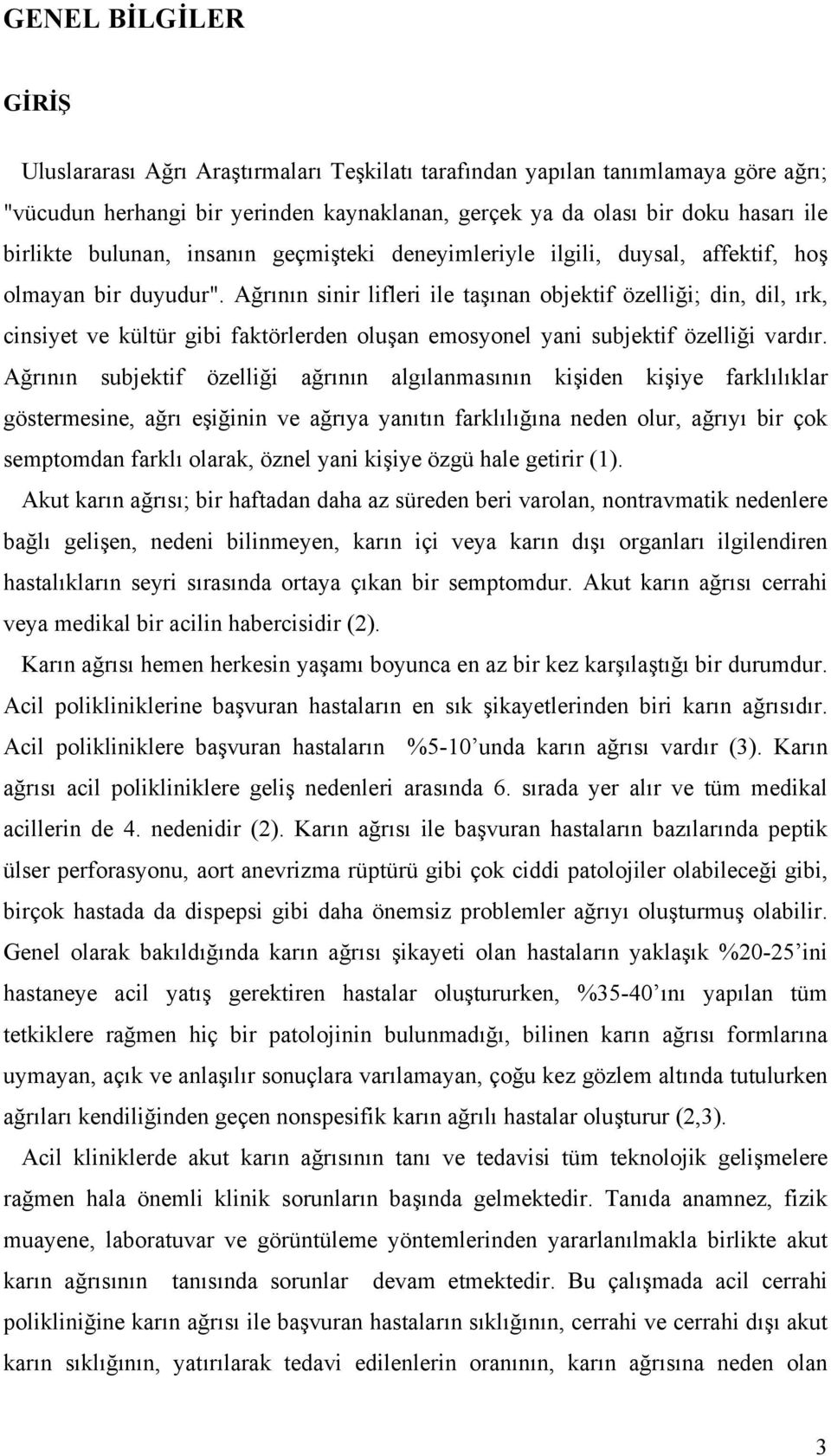 GENEL BİLGİLER

GİRİŞ

Uluslararası Ağrı Araştırmaları Teşkilatı tarafından yapılan tanımlamaya göre ağrı; "vücudun herhangi bir yerinden kaynaklanan, gerçek ya da olası bir doku hasarı ile birlikte bulunan, insanın geçmişteki deneyimleriyle ilgili, duysal, affektif, hoş olmayan bir duyudur". Ağrının sinir lifleri ile taşınan objektif özelliği; din, dil, ırk, cinsiyet ve kültür gibi faktörlerden oluşan emosyonel yani subjektif özelliği vardır. Ağrının subjektif özelliği ağrının algılanmasının kişiden kişiye farklılıklar göstermesine, ağrı eşiğinin ve ağrıya yanıtın farklılığına neden olur, ağrıyı bir çok semptomdan farklı olarak, öznel yani kişiye özgü hale getirir (1).

Akut karın ağrısı; bir haftadan daha az süreden beri varolan, nontravmatik nedenlere bağlı gelişen, nedeni bilinmeyen, karın içi veya karın dışı organları ilgilendiren hastalıkların seyri sırasında ortaya çıkan bir semptomdur. Akut karın ağrısı cerrahi veya medikal bir acilin habercisidir (2).

Karın ağrısı hemen herkesin yaşamı boyunca en az bir kez karşılaştığı bir durumdur. Acil polikliniklerine başvuran hastaların en sık şikayetlerinden biri karın ağrısıdır. Acil polikliniklere başvuran hastaların %5-10’unda karın ağrısı vardır (3). Karın ağrısı acil polikliniklere geliş nedenleri arasında 6. sırada yer alır ve tüm medikal acillerin de 4. nedenidir (2). Karın ağrısı ile başvuran hastaların bazılarında peptik ülser perforasyonu, aort anevrizma rüptürü gibi çok ciddi patolojiler olabileceği gibi, birçok hastada da dispepsi gibi daha önemsiz problemler ağrıyı oluşturmuş olabilir. Genel olarak bakıldığında karın ağrısı şikayeti olan hastaların yaklaşık %20-25’ini hastaneye acil yatış gerektiren hastalar oluştururken, %35-40’ını yapılan tüm tetkiklere rağmen hiç bir patolojinin bulunmadığı, bilinen karın ağrısı formlarına uymayan, açık ve anlaşılır sonuçlara varılamayan, çoğu kez gözlem altında tutulurken ağrıları kendiliğinden geçen nonspesifik karın ağrılı hastalar oluşturur (2,3).

Acil kliniklerde akut karın ağrısının tanı ve tedavisi tüm teknolojik gelişmelere rağmen hala önemli klinik sorunların başında gelmektedir. Tanıda anamnez, fizik muayene, laboratuvar ve görüntüleme yöntemlerinden yararlanılmakla birlikte akut karın ağrısının tanısında sorunlar devam etmektedir. Bu çalışmada acil cerrahi polikliniğine karın ağrısı ile başvuran hastaların sıklığının, cerrahi ve cerrahi dışı akut karın sıklığının, yatırılarak tedavi edilenlerin oranının, karın ağrısına neden olan

3